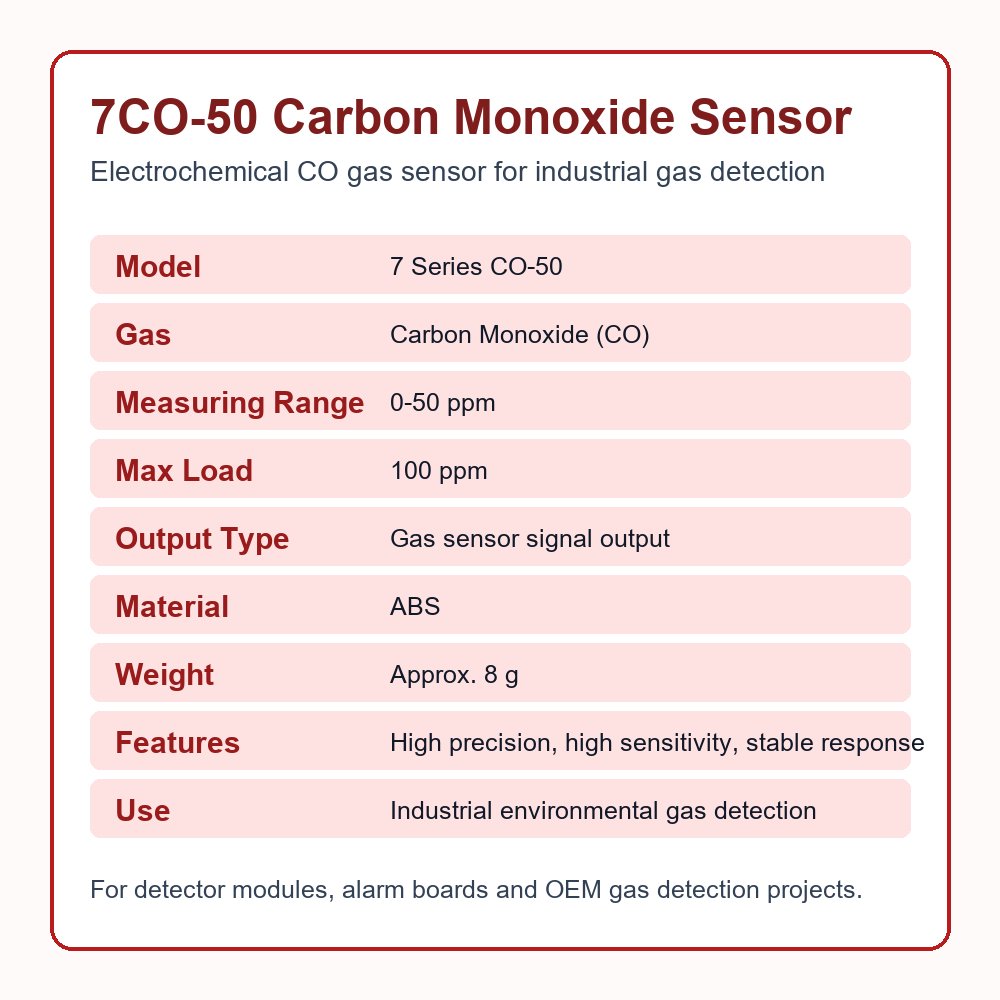 7CO-50 Carbon Monoxide Sensor

Electrochemical CO gas sensor for industrial gas detection

Model
7 Series CO-50

Gas
Carbon Monoxide (CO)

Measuring Range
0-50 ppm

Max Load
100 ppm

Output Type
Gas sensor signal output

Material
ABS

Weight
Approx. 8 g

Features
High precision, high sensitivity, stable response

Use
Industrial environmental gas detection

For detector modules, alarm boards and OEM gas detection projects.